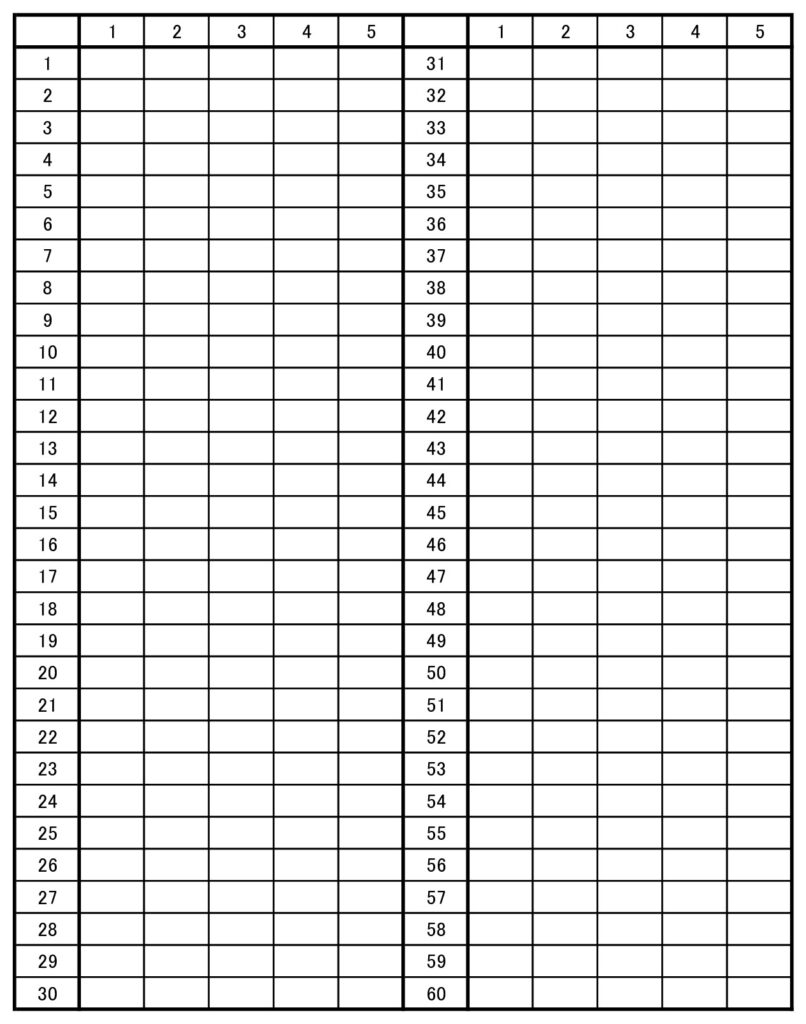 | | 1 | 2 | 3 | 4 | 5 | | 1 | 2 | 3 | 4 | 5 |
|---|---|---|---|---|---|---|---|---|---|---|---|
| 1 | | | | | | 31 | | | | | |
| 2 | | | | | | 32 | | | | | |
| 3 | | | | | | 33 | | | | | |
| 4 | | | | | | 34 | | | | | |
| 5 | | | | | | 35 | | | | | |
| 6 | | | | | | 36 | | | | | |
| 7 | | | | | | 37 | | | | | |
| 8 | | | | | | 38 | | | | | |
| 9 | | | | | | 39 | | | | | |
| 10 | | | | | | 40 | | | | | |
| 11 | | | | | | 41 | | | | | |
| 12 | | | | | | 42 | | | | | |
| 13 | | | | | | 43 | | | | | |
| 14 | | | | | | 44 | | | | | |
| 15 | | | | | | 45 | | | | | |
| 16 | | | | | | 46 | | | | | |
| 17 | | | | | | 47 | | | | | |
| 18 | | | | | | 48 | | | | | |
| 19 | | | | | | 49 | | | | | |
| 20 | | | | | | 50 | | | | | |
| 21 | | | | | | 51 | | | | | |
| 22 | | | | | | 52 | | | | | |
| 23 | | | | | | 53 | | | | | |
| 24 | | | | | | 54 | | | | | |
| 25 | | | | | | 55 | | | | | |
| 26 | | | | | | 56 | | | | | |
| 27 | | | | | | 57 | | | | | |
| 28 | | | | | | 58 | | | | | |
| 29 | | | | | | 59 | | | | | |
| 30 | | | | | | 60 | | | | | |